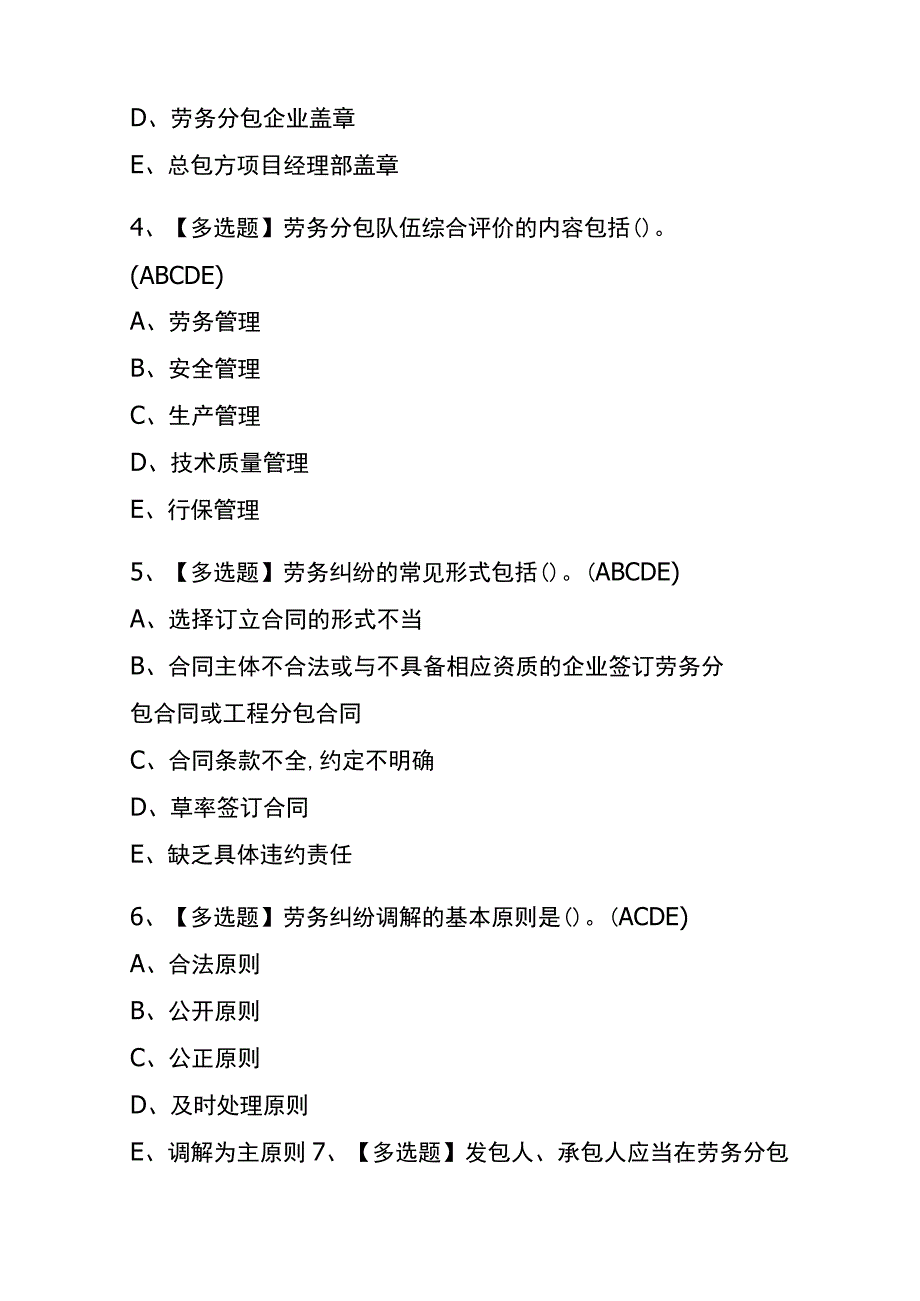 D、劳务分包企业盖章

E、总包方项目经理部盖章

4、【多选题】劳务分包队伍综合评价的内容包括()。(ABCDE)

A、劳务管理

B、安全管理

C、生产管理

D、技术质量管理

E、行保管理

5、【多选题】劳务纠纷的常见形式包括()。(ABCDE)

A、选择订立合同的形式不当

B、合同主体不合法或与不具备相应资质的企业签订劳务分包合同或工程分包合同

C、合同条款不全,约定不明确

D、草率签订合同

E、缺乏具体违约责任

6、【多选题】劳务纠纷调解的基本原则是()。(ACDE)

A、合法原则

B、公开原则

C、公正原则

D、及时处理原则

E、调解为主原则 7、【多选题】发包人、承包人应当在劳务分包